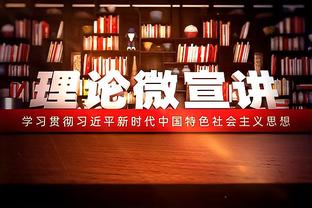 理论微宣讲

学习贯彻习近平新时代中国特色社会主义思想